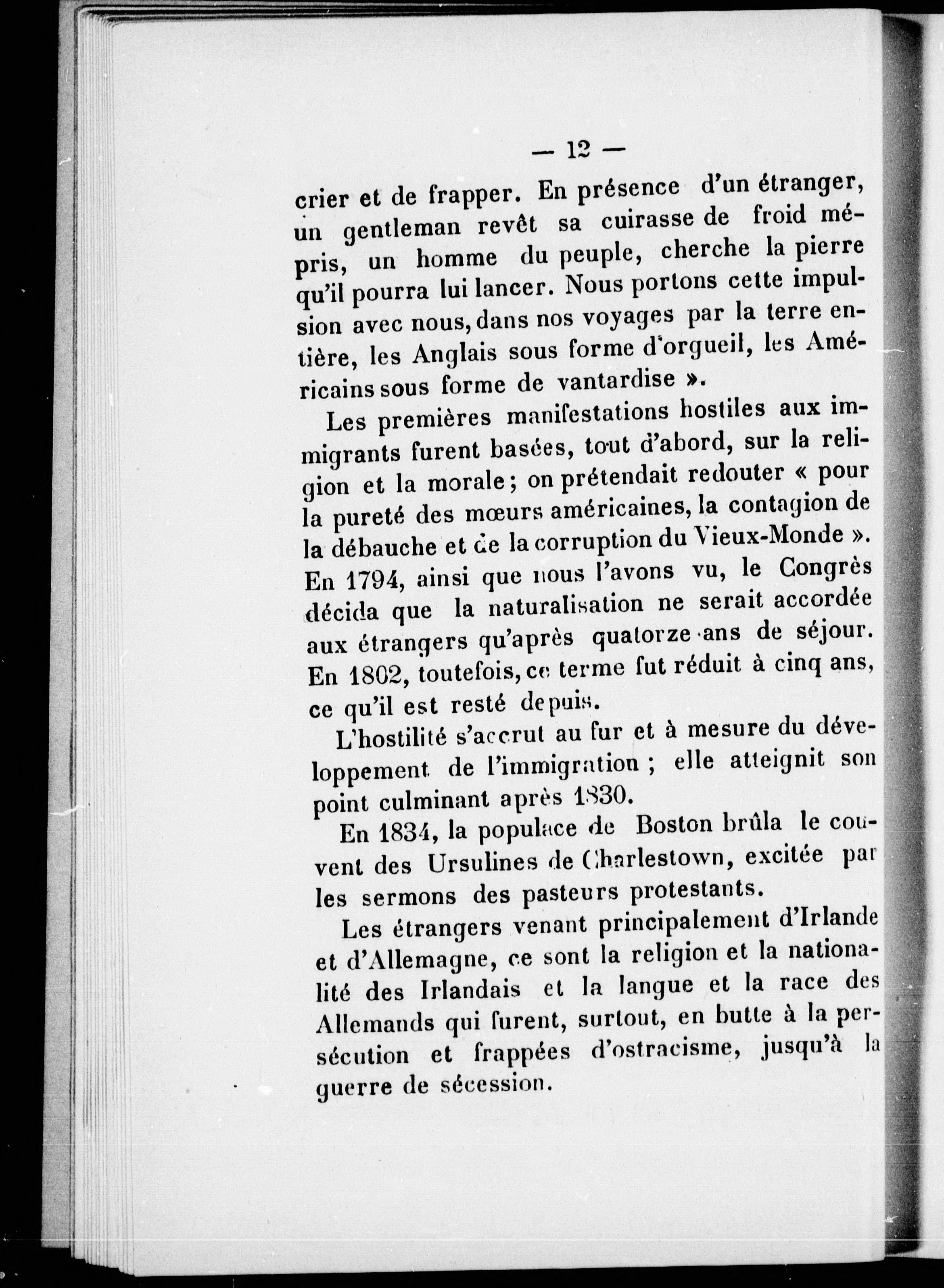 — 12 —

crier et de frapper. En présence d'un étranger, un gentleman revêt sa cuirasse de froid mépris, un homme du peuple, cherche la pierre qu'il pourra lui lancer. Nous portons cette impulsion avec nous, dans nos voyages par la terre entière, les Anglais sous forme d'orgueil, les Américains sous forme de vantardise ».

Les premières manifestations hostiles aux immigrants furent basées, tout d'abord, sur la religion et la morale ; on prétendait redouter « pour la pureté des mœurs américaines, la contagion de la débauche et de la corruption du Vieux-Monde ». En 1794, ainsi que nous l'avons vu, le Congrès décida que la naturalisation ne serait accordée aux étrangers qu'après quatorze ans de séjour. En 1802, toutefois, ce terme fut réduit à cinq ans, ce qu'il est resté depuis.

L'hostilité s'accrut au fur et à mesure du développement de l'immigration ; elle atteignit son point culminant après 1830.

En 1834, la populace de Boston brûla le couvent des Ursulines de Charlestown, excitée par les sermons des pasteurs protestants.

Les étrangers venant principalement d'Irlande et d'Allemagne, ce sont la religion et la nationalité des Irlandais et la langue et la race des Allemands qui furent, surtout, en butte à la persécution et frappées d'ostracisme, jusqu'à la guerre de sécession.